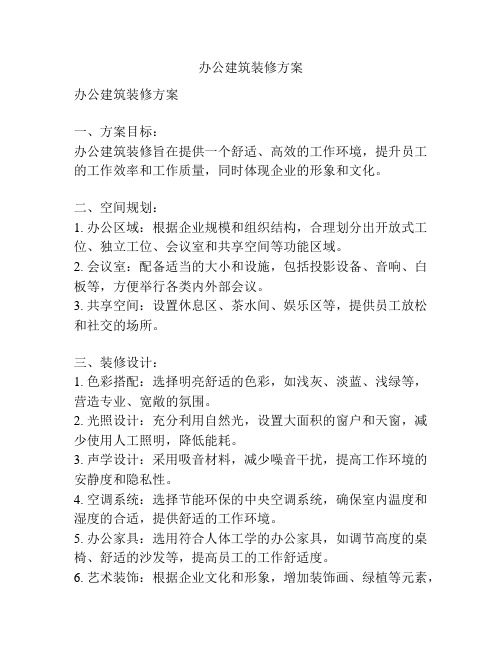 办公建筑装修方案

办公建筑装修方案

一、方案目标：
办公建筑装修旨在提供一个舒适、高效的工作环境，提升员工的工作效率和工作质量，同时体现企业的形象和文化。

二、空间规划：
1. 办公区域：根据企业规模和组织结构，合理划分出开放式工位、独立工位、会议室和共享空间等功能区域。
2. 会议室：配备适当的大小和设施，包括投影设备、音响、白板等，方便举行各类内外部会议。
3. 共享空间：设置休息区、茶水间、娱乐区等，提供员工放松和社交的场所。

三、装修设计：
1. 色彩搭配：选择明亮舒适的色彩，如浅灰、淡蓝、浅绿等，营造专业、宽敞的氛围。
2. 光照设计：充分利用自然光，设置大面积的窗户和天窗，减少使用人工照明，降低能耗。
3. 声学设计：采用吸音材料，减少噪音干扰，提高工作环境的安静度和隐私性。
4. 空调系统：选择节能环保的中央空调系统，确保室内温度和湿度的合适，提供舒适的工作环境。
5. 办公家具：选用符合人体工学的办公家具，如调节高度的桌椅、舒适的沙发等，提高员工的工作舒适度。
6. 艺术装饰：根据企业文化和形象，增加装饰画、绿植等元素，